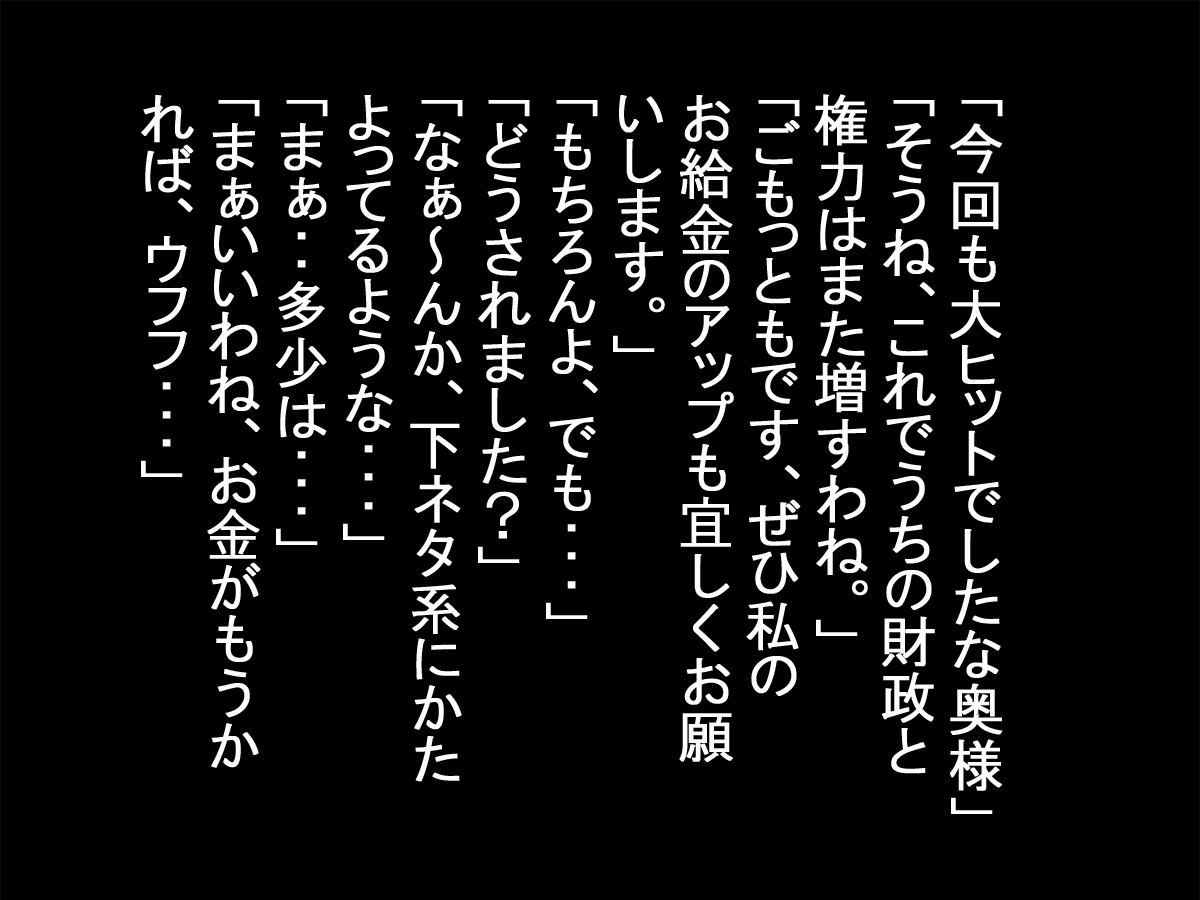 「今回も大ヒットでしたな奥様」
「そうね、これでうちの財政と権力はまた増すわね。」
「ごもっともです、ぜひ私のお給金のアップも宜しくお願いします。」
「もちろんよ、でも・・・」
「どうされました?」
「なぁ~んか、下ネタ系にかたよってるような・・・」
「まぁ・・多少は・・・」
「まぁいいわね、お金がもうかれば、ウフフ・・・」